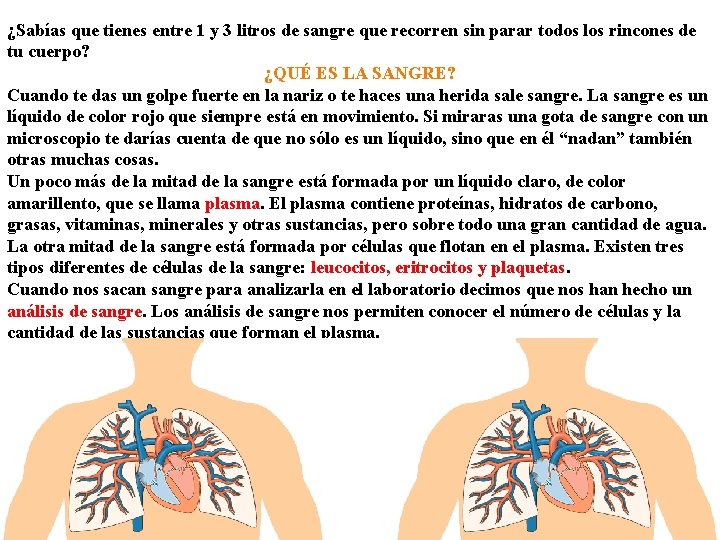 ¿Sabías que tienes entre 1 y 3 litros de sangre que recorren sin parar todos los rincones de tu cuerpo?

¿QUÉ ES LA SANGRE?

Cuando te das un golpe fuerte en la nariz o te haces una herida sale sangre. La sangre es un líquido de color rojo que siempre está en movimiento. Si miraras una gota de sangre con un microscopio te darías cuenta de que no sólo es un líquido, sino que en él “nadan” también otras muchas cosas.
Un poco más de la mitad de la sangre está formada por un líquido claro, de color amarillento, que se llama plasma. El plasma contiene proteínas, hidratos de carbono, grasas, vitaminas, minerales y otras sustancias, pero sobre todo una gran cantidad de agua.
La otra mitad de la sangre está formada por células que flotan en el plasma. Existen tres tipos diferentes de células de la sangre: leucocitos, eritrocitos y plaquetas.
Cuando nos sacan sangre para analizarla en el laboratorio decimos que nos han hecho un análisis de sangre. Los análisis de sangre nos permiten conocer el número de células y la cantidad de las sustancias que forman el plasma.